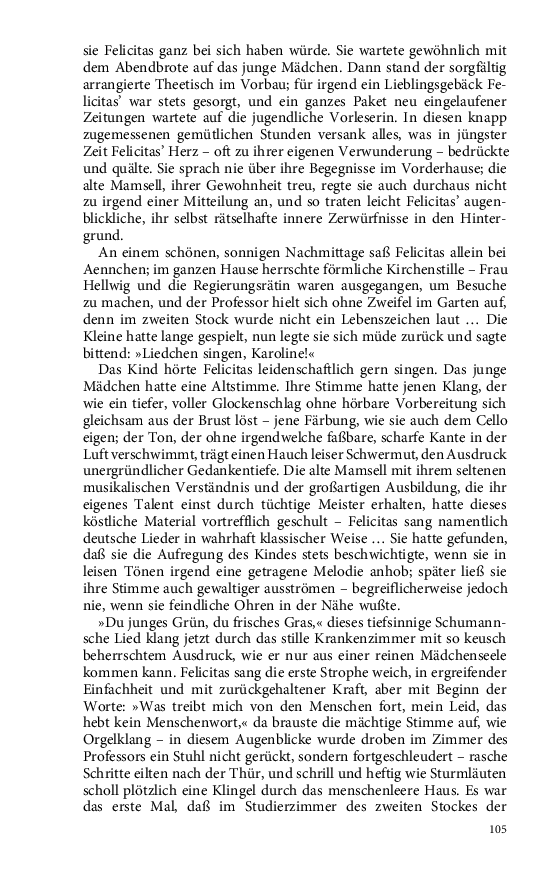 sie Felicitas ganz bei sich haben würde. Sie wartete gewöhnlich mit dem Abendbrote auf das junge Mädchen. Dann stand der sorgfältig arrangierte Theetisch im Vorbau; für irgend ein Lieblingsgebäck Felicitas' war stets gesorgt, und ein ganzes Paket neu eingelaufener Zeitungen wartete auf die jugendliche Vorleserin. In diesen knapp zugemessenen gemütlichen Stunden versank alles, was in jüngster Zeit Felicitas' Herz – oft zu ihrer eigenen Verwunderung – bedrückte und quälte. Sie sprach nie über ihre Begegnisse im Vorderhause; die alte Mamsell, ihrer Gewohnheit treu, regte sie auch durchaus nicht zu irgend einer Mitteilung an, und so traten leicht Felicitas' augenblickliche, ihr selbst rätselhafte innere Zerwürfnisse in den Hintergrund.

An einem schönen, sonnigen Nachmittage saß Felicitas allein bei Aennchen; im ganzen Hause herrschte förmliche Kirchenstille – Frau Hellwig und die Regierungsrätin waren ausgegangen, um Besuche zu machen, und der Professor hielt sich ohne Zweifel im Garten auf, denn im zweiten Stock wurde nicht ein Lebenszeichen laut … Die Kleine hatte lange gespielt, nun legte sie sich müde zurück und sagte bittend: »Liedchen singen, Karoline!«

Das Kind hörte Felicitas leidenschaftlich gern singen. Das junge Mädchen hatte eine Altstimme. Ihre Stimme hatte jenen Klang, der wie ein tiefer, voller Glockenschlag ohne hörbare Vorbereitung sich gleichsam aus der Brust löst – jene Färbung, wie sie auch dem Cello eigen; der Ton, der ohne irgendwelche faßbare, scharfe Kante in der Luft verschwimmt, trägt einen Hauch leiser Schwermut, den Ausdruck unergründlicher Gedankentiefe. Die alte Mamsell mit ihrem seltenen musikalischen Verständnis und der großartigen Ausbildung, die ihr eigenes Talent einst durch tüchtige Meister erhalten, hatte dieses köstliche Material vortrefflich geschult – Felicitas sang namentlich deutsche Lieder in wahrhaft klassischer Weise … Sie hatte gefunden, daß sie die Aufregung des Kindes stets beschwichtigte, wenn sie in leisen Tönen irgend eine getragene Melodie anhob; später ließ sie ihre Stimme auch gewaltiger ausströmen – begreiflicherweise jedoch nie, wenn sie feindliche Ohren in der Nähe wußte.

»Du junges Grün, du frisches Gras,« dieses tiefsinnige Schumannsche Lied klang jetzt durch das stille Krankenzimmer mit so keusch beherrschtem Ausdruck, wie er nur aus einer reinen Mädchenseele kommen kann. Felicitas sang die erste Strophe weich, in ergreifender Einfachheit und mit zurückgehaltener Kraft, aber mit Beginn der Worte: »Was treibt mich von den Menschen fort, mein Leid, das hebt kein Menschenwort,« da brauste die mächtige Stimme auf, wie Orgelklang – in diesem Augenblicke wurde droben im Zimmer des Professors ein Stuhl nicht gerückt, sondern fortgeschleudert – rasche Schritte eilten nach der Thür, und schrill und heftig wie Sturmläuten scholl plötzlich eine Klingel durch das menschenleere Haus. Es war das erste Mal, daß im Studierzimmer des zweiten Stockes der

105